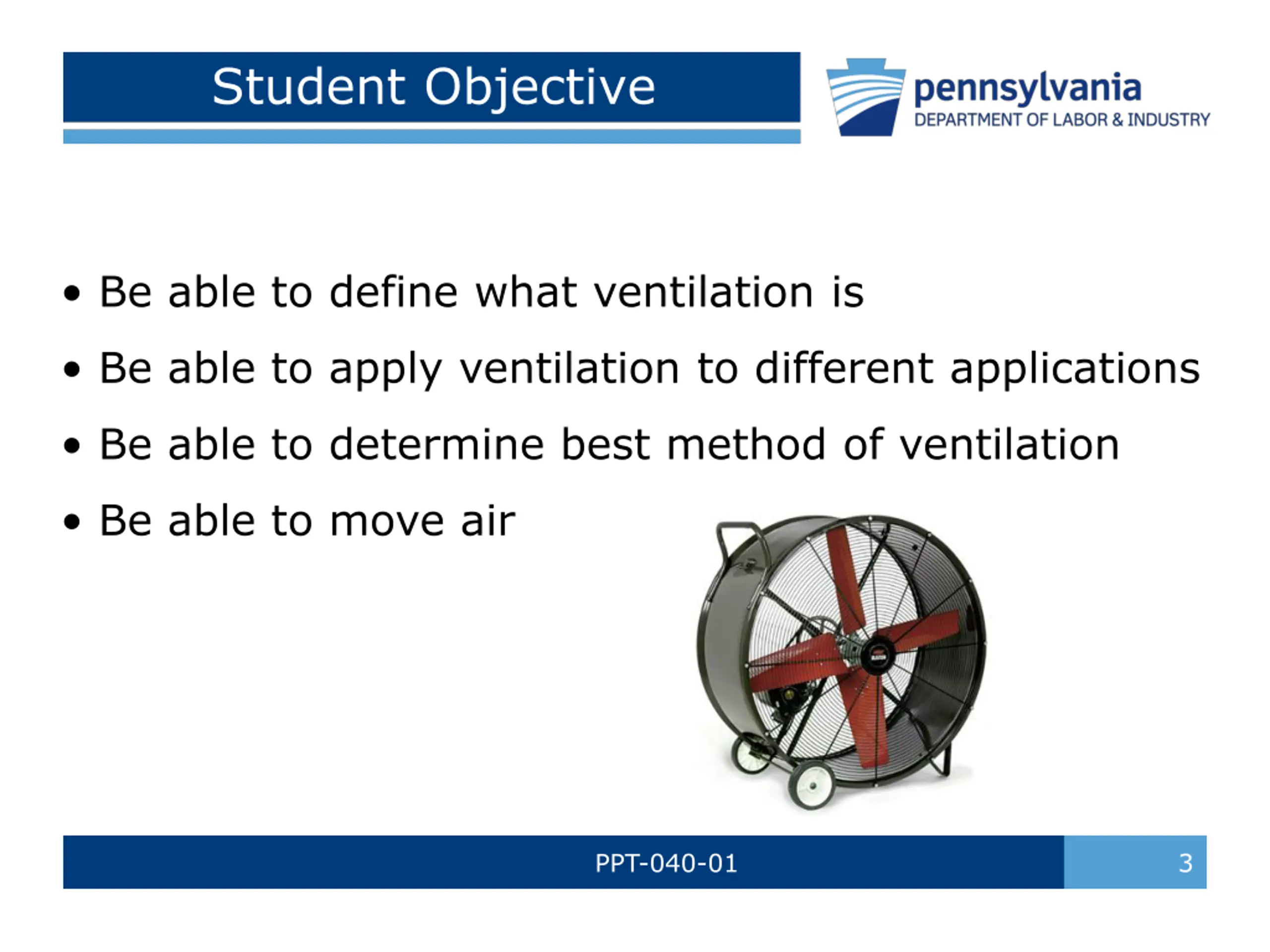 Student Objective

pennsylvania
DEPARTMENT OF LABOR & INDUSTRY

• Be able to define what ventilation is
• Be able to apply ventilation to different applications
• Be able to determine best method of ventilation
• Be able to move air

PPT-040-01

3